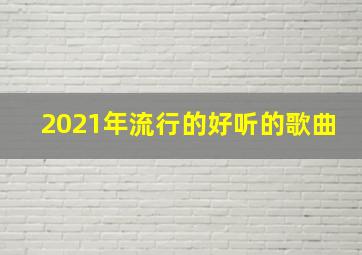 2021年流行的好听的歌曲